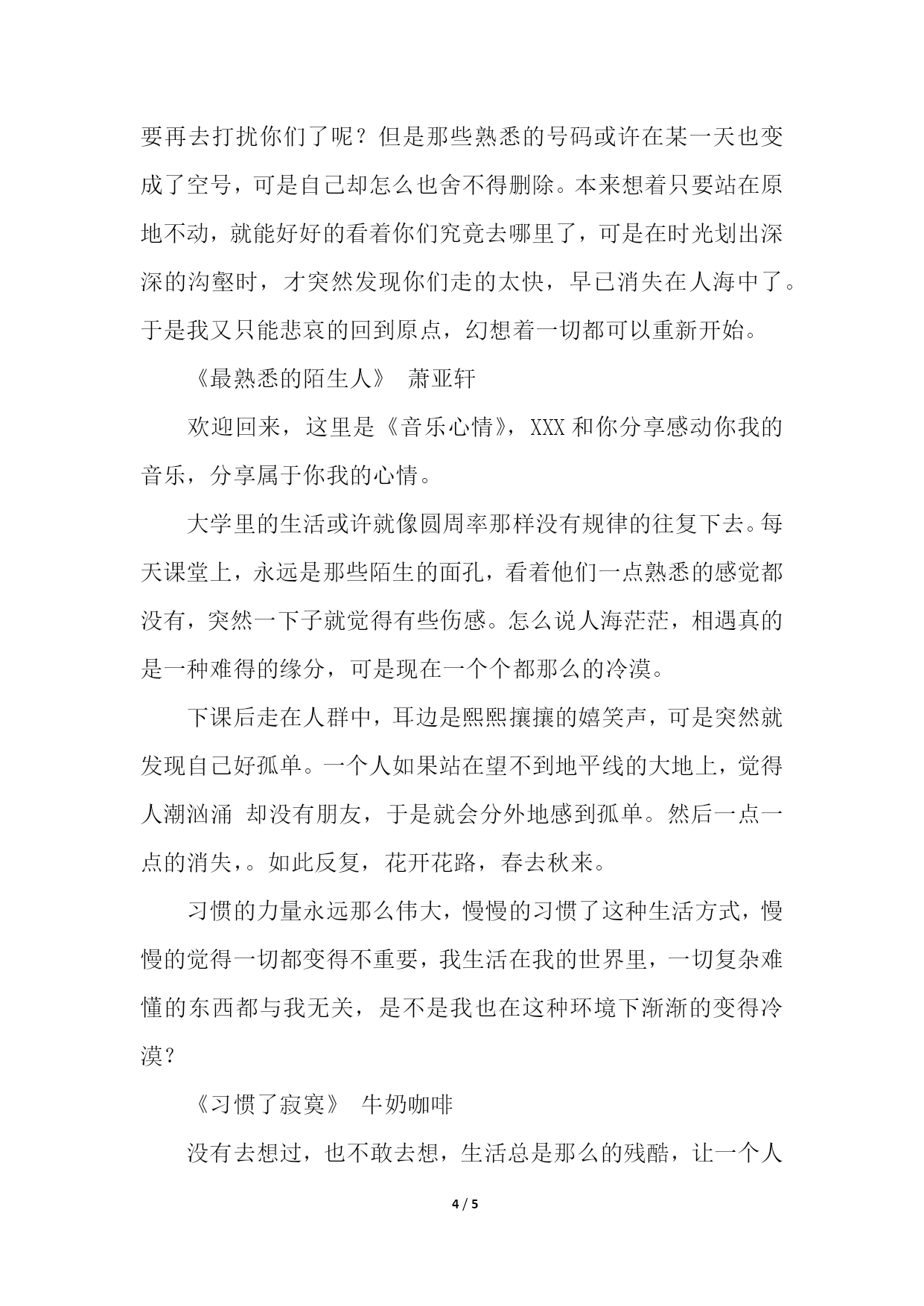 要再去打扰你们了呢？但是那些熟悉的号码或许在某一天也变成了空号，可是自己却怎么也舍不得删除。本来想着只要站在原地不动，就能好好的看着你们究竟去哪里了，可是在时光划出深深的沟壑时，才突然发现你们走的太快，早已消失在人海中了。于是我又只能悲哀的回到原点，幻想着一切都可以重新开始。

《最熟悉的陌生人》 萧亚轩

欢迎回来，这里是《音乐心情》，XXX 和你分享感动你我的音乐，分享属于你我的心情。

大学里的生活或许就像圆周率那样没有规律的往复下去。每天课堂上，永远是那些陌生的面孔，看着他们一点熟悉的感觉都没有，突然一下子就觉得有些伤感。怎么说人海茫茫，相遇真的是一种难得的缘分，可是现在一个个都那么的冷漠。

下课后走在人群中，耳边是熙熙攘攘的嬉笑声，可是突然就发现自己好孤单。一个人如果站在望不到地平线的大地上，觉得人潮汹涌 却没有朋友，于是就会分外地感到孤单。然后一点一点的消失，。如此反复，花开花路，春去秋来。

习惯的力量永远那么伟大，慢慢的习惯了这种生活方式，慢慢的觉得一切都变得不重要，我生活在我的世界里，一切复杂难懂的东西都与我无关，是不是我也在这种环境下渐渐的变得冷漠？

《习惯了寂寞》 牛奶咖啡

没有去想过，也不敢去想，生活总是那么的残酷，让一个人

4 / 5